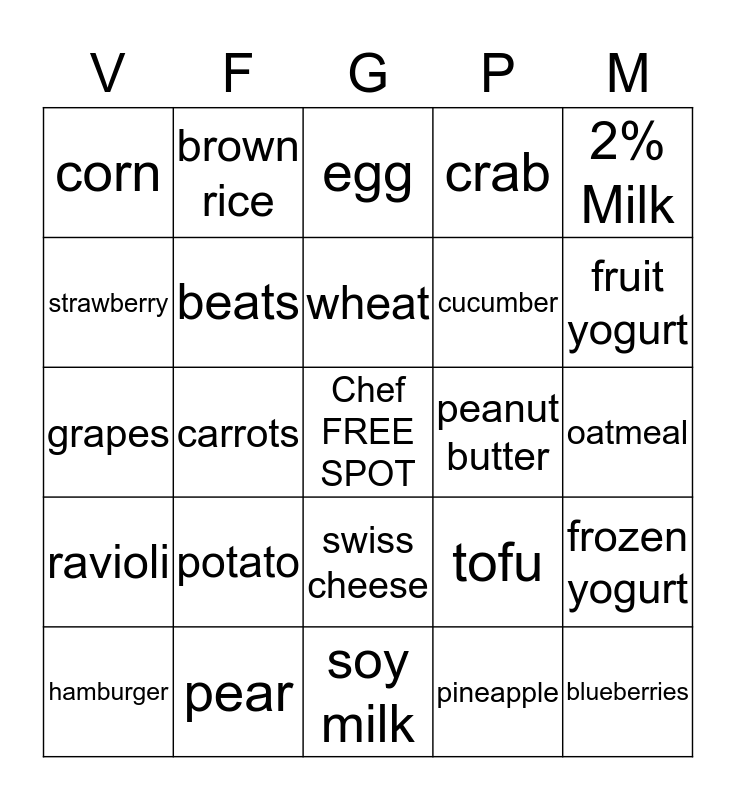 | V | F | G | P | M |
|---|---|---|---|---|
| corn | brown rice | egg | crab | 2% Milk |
| strawberry | beats | wheat | cucumber | fruit yogurt |
| grapes | carrots | Chef FREE SPOT | peanut butter | oatmeal |
| ravioli | potato | swiss cheese | tofu | frozen yogurt |
| hamburger | pear | soy milk | pineapple | blueberries |